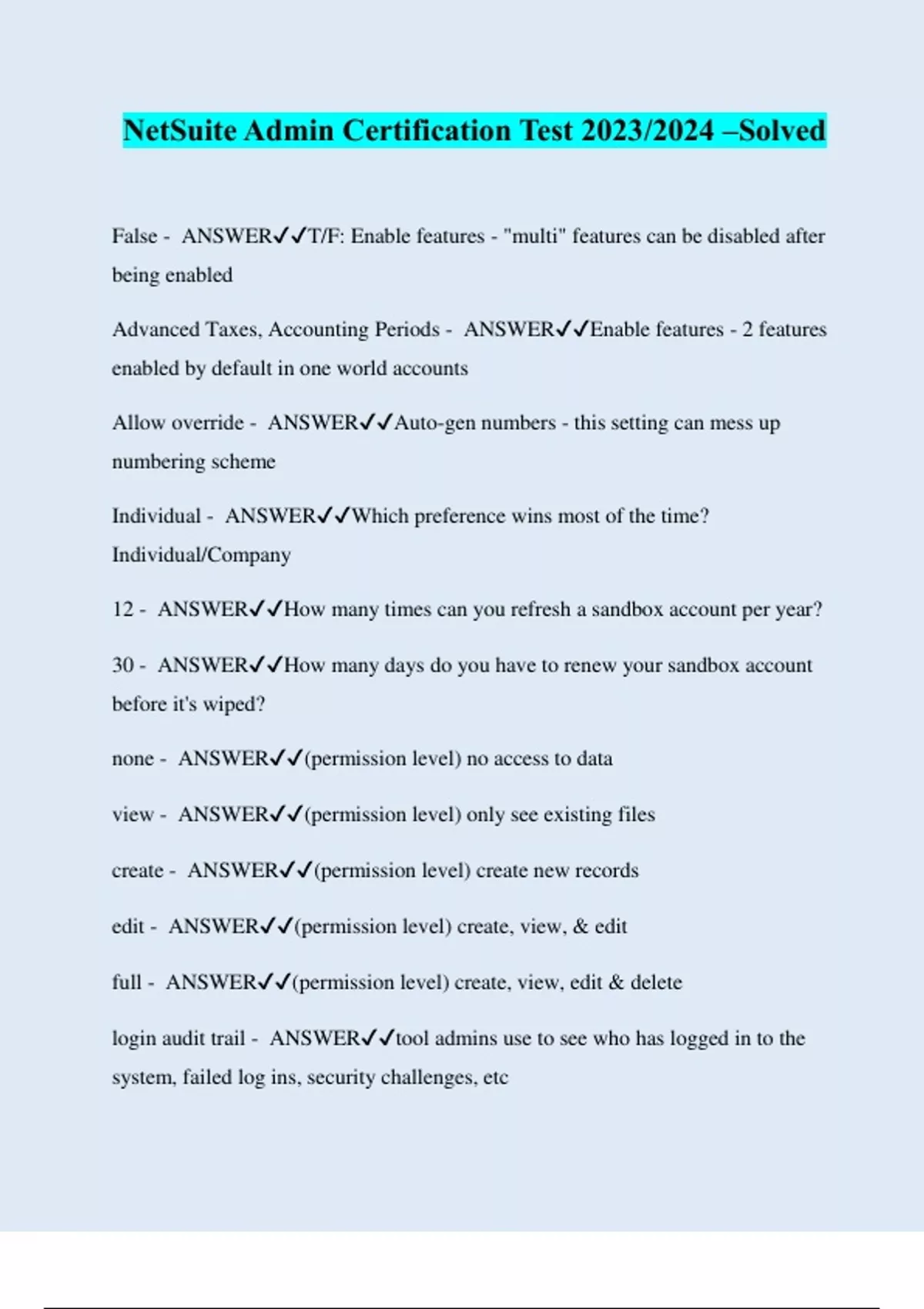 NetSuite Admin Certification Test 2023/2024 –Solved

False - ANSWER✓✓T/F: Enable features - "multi" features can be disabled after being enabled

Advanced Taxes, Accounting Periods - ANSWER✓✓Enable features - 2 features enabled by default in one world accounts

Allow override - ANSWER✓✓Auto-gen numbers - this setting can mess up numbering scheme

Individual - ANSWER✓✓Which preference wins most of the time? Individual/Company

12 - ANSWER✓✓How many times can you refresh a sandbox account per year?

30 - ANSWER✓✓How many days do you have to renew your sandbox account before it's wiped?

none - ANSWER✓✓(permission level) no access to data

view - ANSWER✓✓(permission level) only see existing files

create - ANSWER✓✓(permission level) create new records

edit - ANSWER✓✓(permission level) create, view, & edit

full - ANSWER✓✓(permission level) create, view, edit & delete

login audit trail - ANSWER✓✓tool admins use to see who has logged in to the system, failed log ins, security challenges, etc